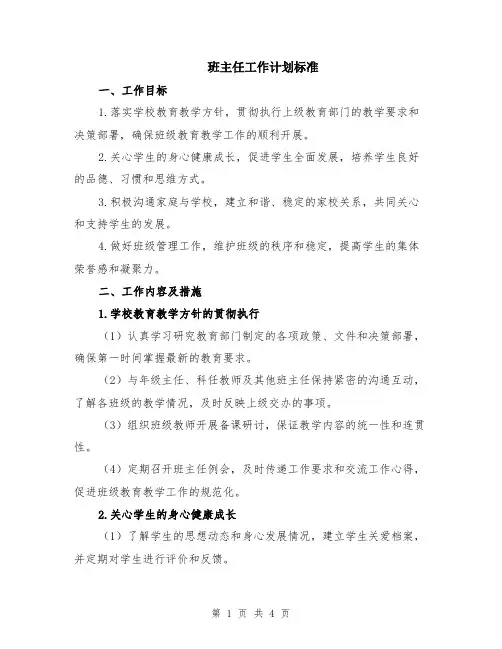 班主任工作计划标准

一、工作目标

1.落实学校教育教学方针，贯彻执行上级教育部门的教学要求和决策部署，确保班级教育教学工作的顺利开展。

2.关心学生的身心健康成长，促进学生全面发展，培养学生良好的品德、习惯和思维方式。

3.积极沟通家庭与学校，建立和谐、稳定的家校关系，共同关心和支持学生的发展。

4.做好班级管理工作，维护班级的秩序和稳定，提高学生的集体荣誉感和凝聚力。

二、工作内容及措施

1.学校教育教学方针的贯彻执行

（1）认真学习研究教育部门制定的各项政策、文件和决策部署，确保第一时间掌握最新的教育要求。

（2）与年级主任、科任教师及其他班主任保持紧密的沟通互动，了解各班级的教学情况，及时反映上级交办的事项。

（3）组织班级教师开展备课研讨，保证教学内容的统一性和连贯性。

（4）定期召开班主任例会，及时传递工作要求和交流工作心得，促进班级教育教学工作的规范化。

2.关心学生的身心健康成长

（1）了解学生的思想动态和身心发展情况，建立学生关爱档案，并定期对学生进行评价和反馈。

第 1 页 共 4 页